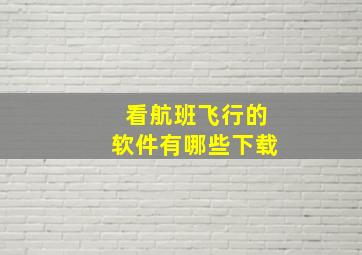 看航班飞行的
软件有哪些下载